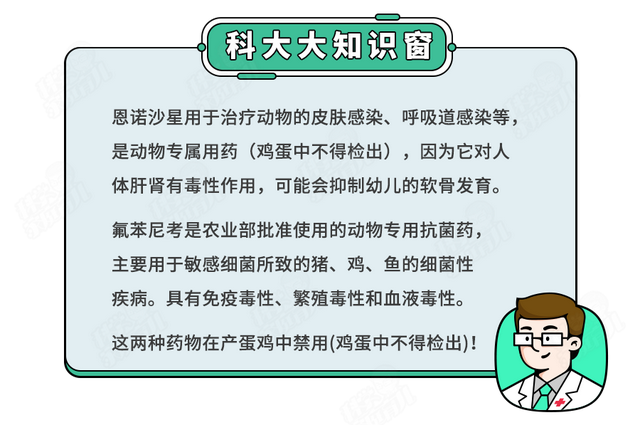 科大大知识窗

恩诺沙星用于治疗动物的皮肤感染、呼吸道感染等，是动物专属用药（鸡蛋中不得检出），因为它对人体肝肾有毒性作用，可能会抑制幼儿的软骨发育。

氟苯尼考是农业部批准使用的动物专用抗菌药，主要用于敏感细菌所致的猪、鸡、鱼的细菌性疾病。具有免疫毒性、繁殖毒性和血液毒性。

这两种药物在产蛋鸡中禁用(鸡蛋中不得检出)！